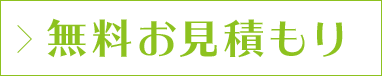 > 無料お見積もり